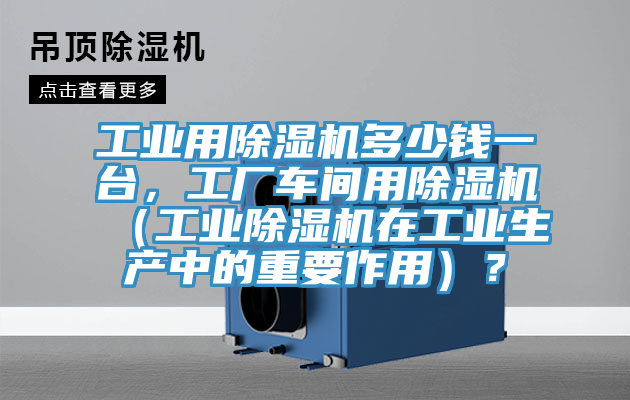 吊顶除湿机

点击查看更多

工业用除湿机多少钱一台，工厂车间用除湿机（工业除湿机在工业生产中的重要作用）？